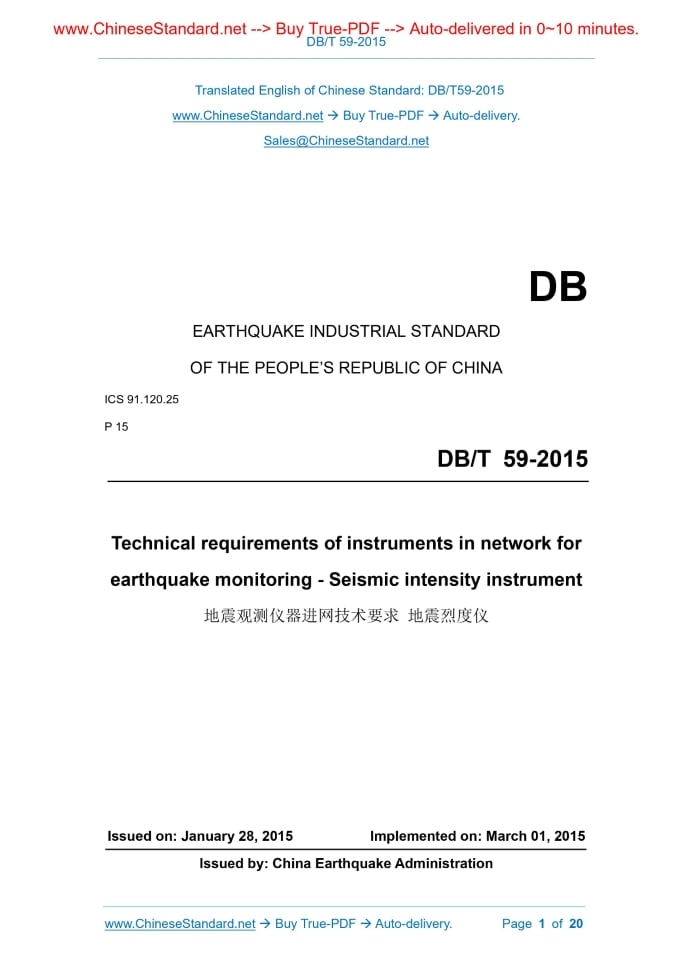 www.ChineseStandard.net --> Buy True-PDF --> Auto-delivered in 0~10 minutes.
DB/T 59-2015

Translated English of Chinese Standard: DB/T59-2015
www.ChineseStandard.net → Buy True-PDF → Auto-delivery.
Sales@ChineseStandard.net

DB

EARTHQUAKE INDUSTRIAL STANDARD
OF THE PEOPLE'S REPUBLIC OF CHINA

ICS 91.120.25
P 15

DB/T 59-2015

Technical requirements of instruments in network for earthquake monitoring - Seismic intensity instrument
地震观测仪器进网技术要求 地震烈度仪

Issued on: January 28, 2015 Implemented on: March 01, 2015

Issued by: China Earthquake Administration

www.ChineseStandard.net → Buy True-PDF → Auto-delivery. Page 1 of 20